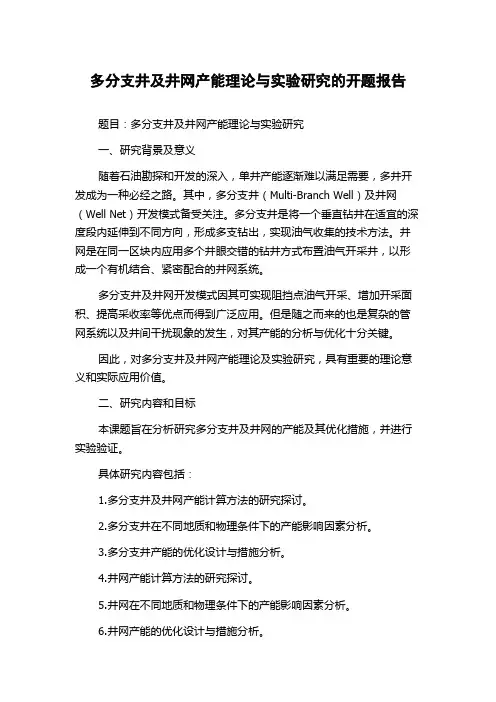 多分支井及井网产能理论与实验研究的开题报告

题目：多分支井及井网产能理论与实验研究

一、研究背景及意义

随着石油勘探和开发的深入，单井产能逐渐难以满足需要，多井开发成为一种必经之路。其中，多分支井（Multi-Branch Well）及井网（Well Net）开发模式备受关注。多分支井是将一个垂直钻井在适宜的深度段内延伸到不同方向，形成多支钻出，实现油气收集的技术方法。井网是在同一区块内应用多个井眼交错的钻井方式布置油气开采井，以形成一个有机结合、紧密配合的井网系统。

多分支井及井网开发模式因其可实现阻挡点油气开采、增加开采面积、提高采收率等优点而得到广泛应用。但是随之而来的也是复杂的管网系统以及井间干扰现象的发生，对其产能的分析与优化十分关键。

因此，对多分支井及井网产能理论及实验研究，具有重要的理论意义和实际应用价值。

二、研究内容和目标

本课题旨在分析研究多分支井及井网的产能及其优化措施，并进行实验验证。

具体研究内容包括：

1.多分支井及井网产能计算方法的研究探讨。

2.多分支井在不同地质和物理条件下的产能影响因素分析。

3.多分支井产能的优化设计与措施分析。

4.井网产能计算方法的研究探讨。

5.井网在不同地质和物理条件下的产能影响因素分析。

6.井网产能的优化设计与措施分析。